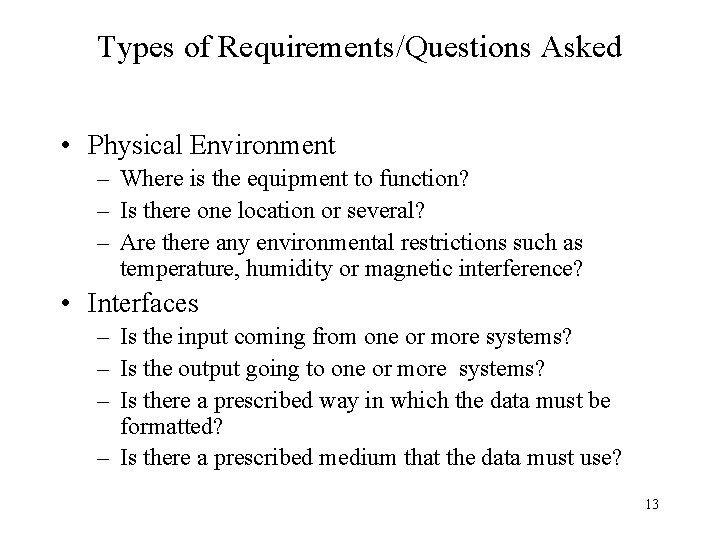 Types of Requirements/Questions Asked

• Physical Environment
– Where is the equipment to function?
– Is there one location or several?
– Are there any environmental restrictions such as temperature, humidity or magnetic interference?

• Interfaces
– Is the input coming from one or more systems?
– Is the output going to one or more systems?
– Is there a prescribed way in which the data must be formatted?
– Is there a prescribed medium that the data must use?

13